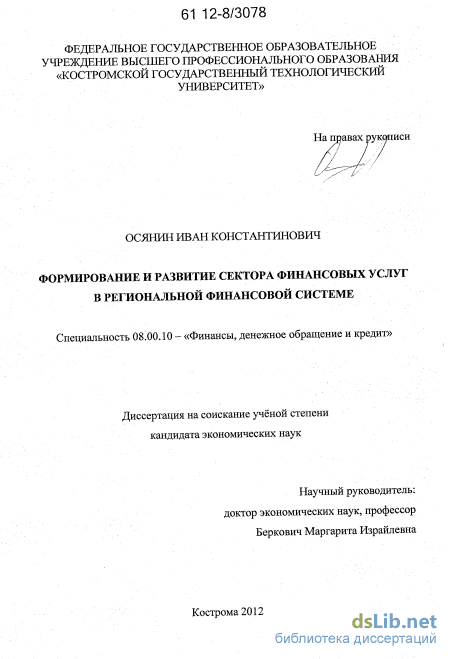 61 12-8/3078

ФЕДЕРАЛЬНОЕ ГОСУДАРСТВЕННОЕ ОБРАЗОВАТЕЛЬНОЕ УЧРЕЖДЕНИЕ ВЫСШЕГО ПРОФЕССИОНАЛЬНОГО ОБРАЗОВАНИЯ «КОСТРОМСКОЙ ГОСУДАРСТВЕННЫЙ ТЕХНОЛОГИЧЕСКИЙ УНИВЕРСИТЕТ»

На правах рукописи

ОСЯНИН ИВАН КОНСТАНТИНОВИЧ

ФОРМИРОВАНИЕ И РАЗВИТИЕ СЕКТОРА ФИНАНСОВЫХ УСЛУГ В РЕГИОНАЛЬНОЙ ФИНАНСОВОЙ СИСТЕМЕ

Специальность 08.00.10 – «Финансы, денежное обращение и кредит»

Диссертация на соискание учёной степени кандидата экономических наук

Научный руководитель:
доктор экономических наук, профессор
Беркович Маргарита Израйлевна

Кострома 2012

dsLib.net
библиотека диссертаций